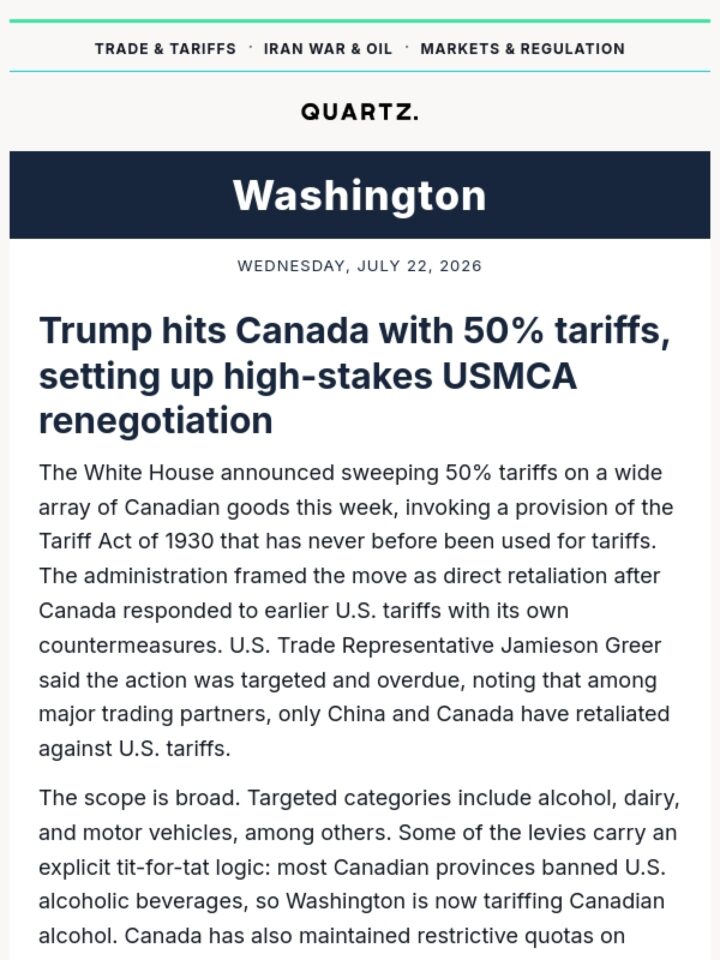 TRADE & TARIFFS · IRAN WAR & OIL · MARKETS & REGULATION

QUARTZ.

Washington

WEDNESDAY, JULY 22, 2026

Trump hits Canada with 50% tariffs, setting up high-stakes USMCA renegotiation

The White House announced sweeping 50% tariffs on a wide array of Canadian goods this week, invoking a provision of the Tariff Act of 1930 that has never before been used for tariffs. The administration framed the move as direct retaliation after Canada responded to earlier U.S. tariffs with its own countermeasures. U.S. Trade Representative Jamieson Greer said the action was targeted and overdue, noting that among major trading partners, only China and Canada have retaliated against U.S. tariffs.

The scope is broad. Targeted categories include alcohol, dairy, and motor vehicles, among others. Some of the levies carry an explicit tit-for-tat logic: most Canadian provinces banned U.S. alcoholic beverages, so Washington is now tariffing Canadian alcohol. Canada has also maintained restrictive quotas on